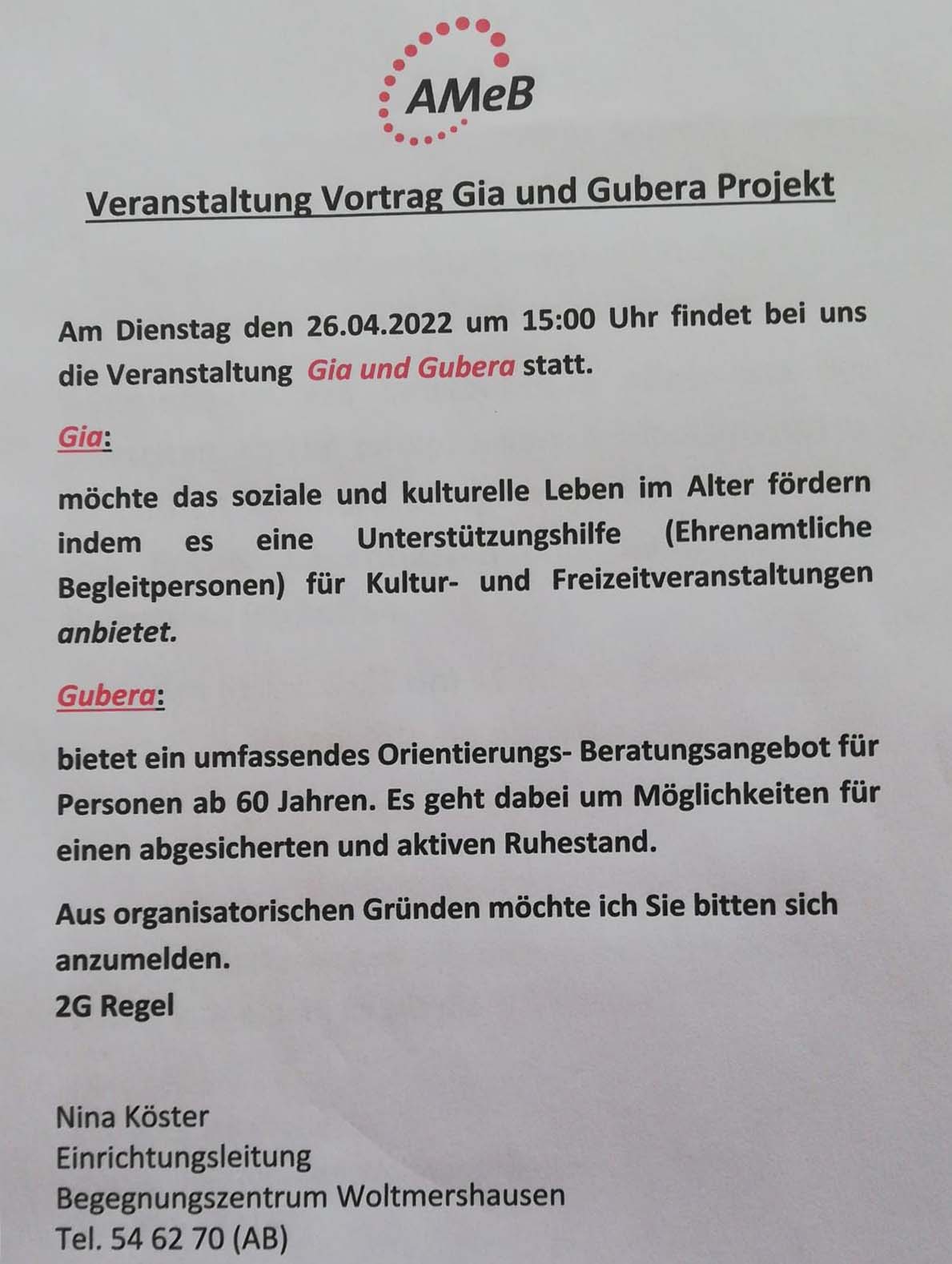 AMeB

Veranstaltung Vortrag Gia und Gubera Projekt

Am Dienstag den 26.04.2022 um 15:00 Uhr findet bei uns die Veranstaltung Gia und Gubera statt.

Gia:

möchte das soziale und kulturelle Leben im Alter fördern indem es eine Unterstützungshilfe (Ehrenamtliche Begleitpersonen) für Kultur- und Freizeitveranstaltungen anbietet.

Gubera:

bietet ein umfassendes Orientierungs- Beratungsangebot für Personen ab 60 Jahren. Es geht dabei um Möglichkeiten für einen abgesicherten und aktiven Ruhestand.

Aus organisatorischen Gründen möchte ich Sie bitten sich anzumelden.
2G Regel

Nina Köster
Einrichtungsleitung
Begegnungszentrum Woltmershausen
Tel. 54 62 70 (AB)